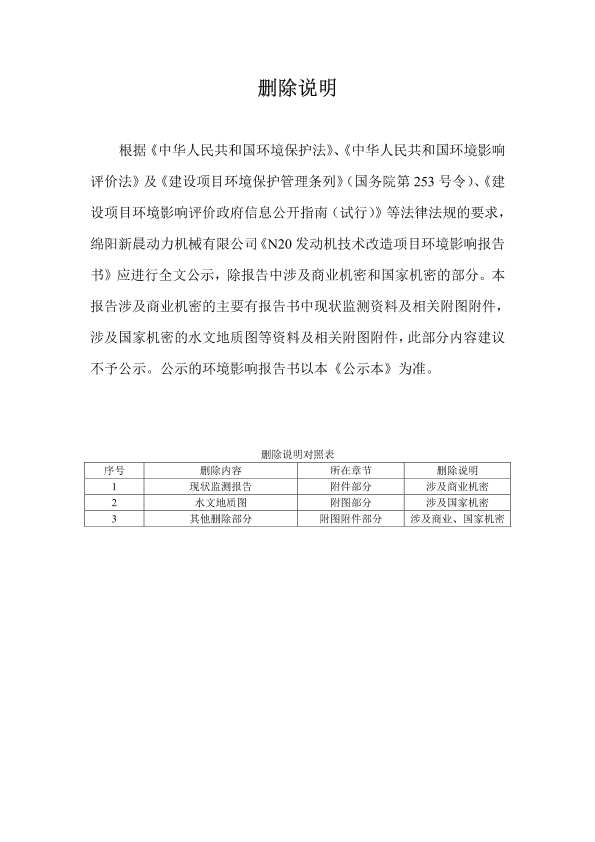 删除说明

根据《中华人民共和国环境保护法》、《中华人民共和国环境影响评价法》及《建设项目环境保护管理条列》（国务院第 253 号令）、《建设项目环境影响评价政府信息公开指南（试行）》等法律法规的要求，绵阳新晨动力机械有限公司《N20 发动机技术改造项目环境影响报告书》应进行全文公示，除报告中涉及商业机密和国家机密的部分。本报告涉及商业机密的主要有报告书中现状监测资料及相关附图附件，涉及国家机密的水文地质图等资料及相关附图附件，此部分内容建议不予公示。公示的环境影响报告书以本《公示本》为准。

删除说明对照表

| 序号 | 删除内容 | 所在章节 | 删除说明 |
|---|---|---|---|
| 1 | 现状监测报告 | 附件部分 | 涉及商业机密 |
| 2 | 水文地质图 | 附图部分 | 涉及国家机密 |
| 3 | 其他删除部分 | 附图附件部分 | 涉及商业、国家机密 |